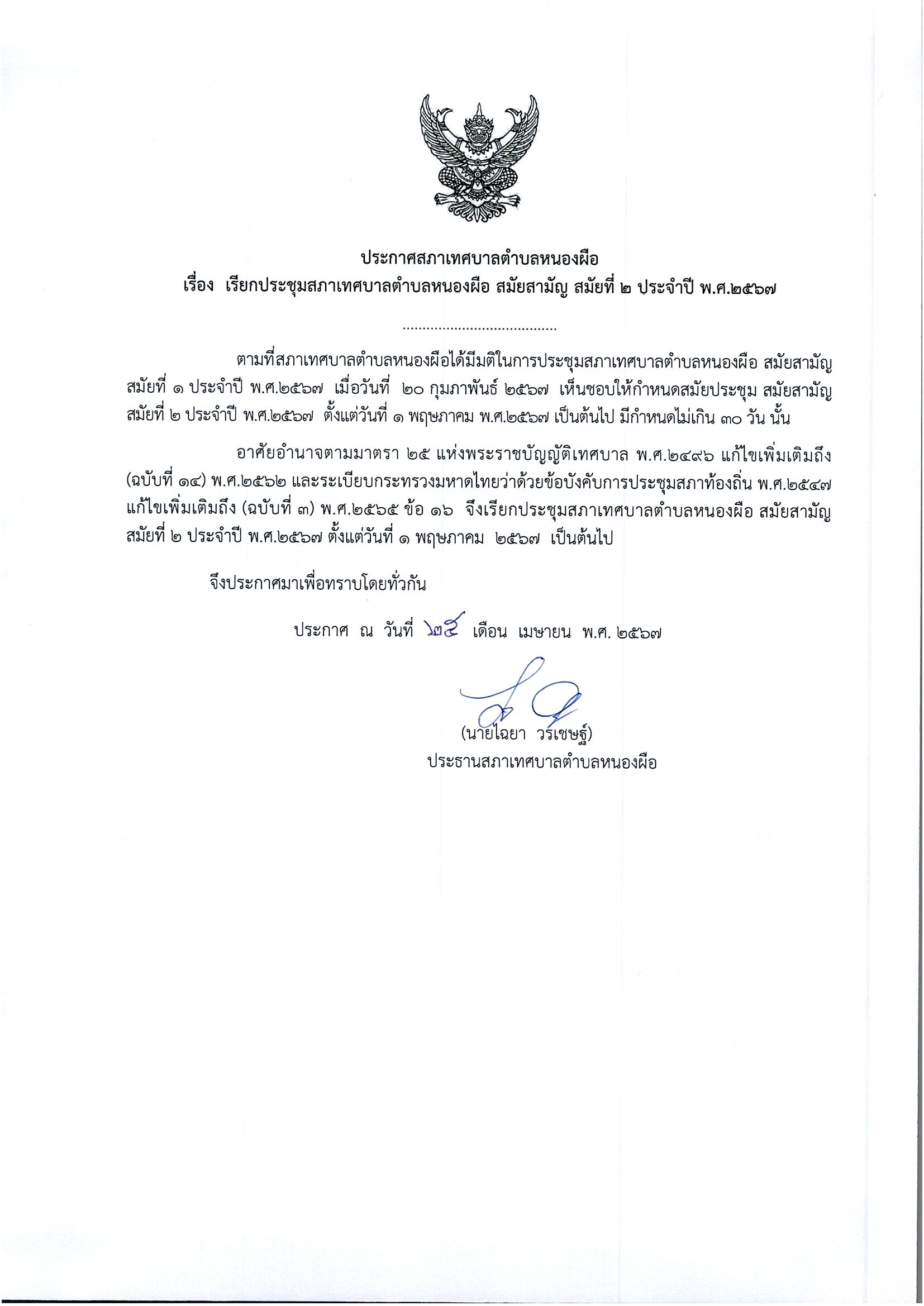 ประกาศสภาเทศบาลตำบลหนองผือ
เรื่อง เรียกประชุมสภาเทศบาลตำบลหนองผือ สมัยสามัญ สมัยที่ ๒ ประจำปี พ.ศ.๒๕๖๗

.......................................

ตามที่สภาเทศบาลตำบลหนองผือได้มีมติในการประชุมสภาเทศบาลตำบลหนองผือ สมัยสามัญ สมัยที่ ๑ ประจำปี พ.ศ.๒๕๖๗ เมื่อวันที่ ๒๐ กุมภาพันธ์ ๒๕๖๗ เห็นชอบให้กำหนดสมัยประชุม สมัยสามัญ สมัยที่ ๒ ประจำปี พ.ศ.๒๕๖๗ ตั้งแต่วันที่ ๑ พฤษภาคม พ.ศ.๒๕๖๗ เป็นต้นไป มีกำหนดไม่เกิน ๓๐ วัน นั้น

อาศัยอำนาจตามมาตรา ๒๕ แห่งพระราชบัญญัติเทศบาล พ.ศ.๒๔๙๖ แก้ไขเพิ่มเติมถึง (ฉบับที่ ๑๔) พ.ศ.๒๕๖๒ และระเบียบกระทรวงมหาดไทยว่าด้วยข้อบังคับการประชุมสภาท้องถิ่น พ.ศ.๒๕๔๗ แก้ไขเพิ่มเติมถึง (ฉบับที่ ๓) พ.ศ.๒๕๖๕ ข้อ ๑๖ จึงเรียกประชุมสภาเทศบาลตำบลหนองผือ สมัยสามัญ สมัยที่ ๒ ประจำปี พ.ศ.๒๕๖๗ ตั้งแต่วันที่ ๑ พฤษภาคม ๒๕๖๗ เป็นต้นไป

จึงประกาศมาเพื่อทราบโดยทั่วกัน

ประกาศ ณ วันที่ ๒๕ เดือน เมษายน พ.ศ. ๒๕๖๗

(นายไฉยา วรเชษฐ์)
ประธานสภาเทศบาลตำบลหนองผือ